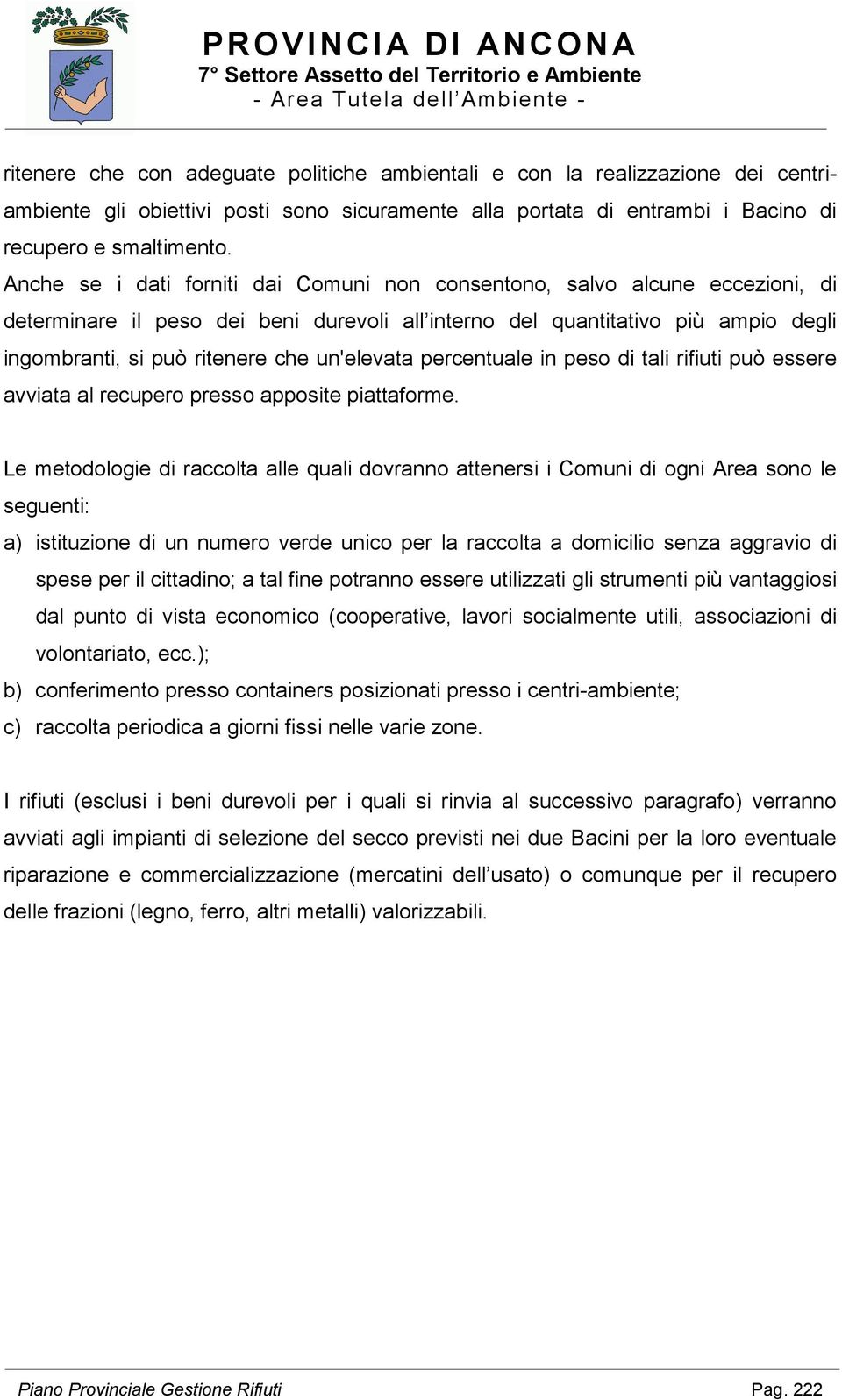 PROVINCIA DI ANCONA
7° Settore Assetto del Territorio e Ambiente
- Area Tutela dell'Ambiente -

ritenere che con adeguate politiche ambientali e con la realizzazione dei centri-ambiente gli obiettivi posti sono sicuramente alla portata di entrambi i Bacino di recupero e smaltimento.
Anche se i dati forniti dai Comuni non consentono, salvo alcune eccezioni, di determinare il peso dei beni durevoli all'interno del quantitativo più ampio degli ingombranti, si può ritenere che un'elevata percentuale in peso di tali rifiuti può essere avviata al recupero presso apposite piattaforme.

Le metodologie di raccolta alle quali dovranno attenersi i Comuni di ogni Area sono le seguenti:
a) istituzione di un numero verde unico per la raccolta a domicilio senza aggravio di spese per il cittadino; a tal fine potranno essere utilizzati gli strumenti più vantaggiosi dal punto di vista economico (cooperative, lavori socialmente utili, associazioni di volontariato, ecc.);
b) conferimento presso containers posizionati presso i centri-ambiente;
c) raccolta periodica a giorni fissi nelle varie zone.

I rifiuti (esclusi i beni durevoli per i quali si rinvia al successivo paragrafo) verranno avviati agli impianti di selezione del secco previsti nei due Bacini per la loro eventuale riparazione e commercializzazione (mercatini dell'usato) o comunque per il recupero delle frazioni (legno, ferro, altri metalli) valorizzabili.

Piano Provinciale Gestione Rifiuti Pag. 222